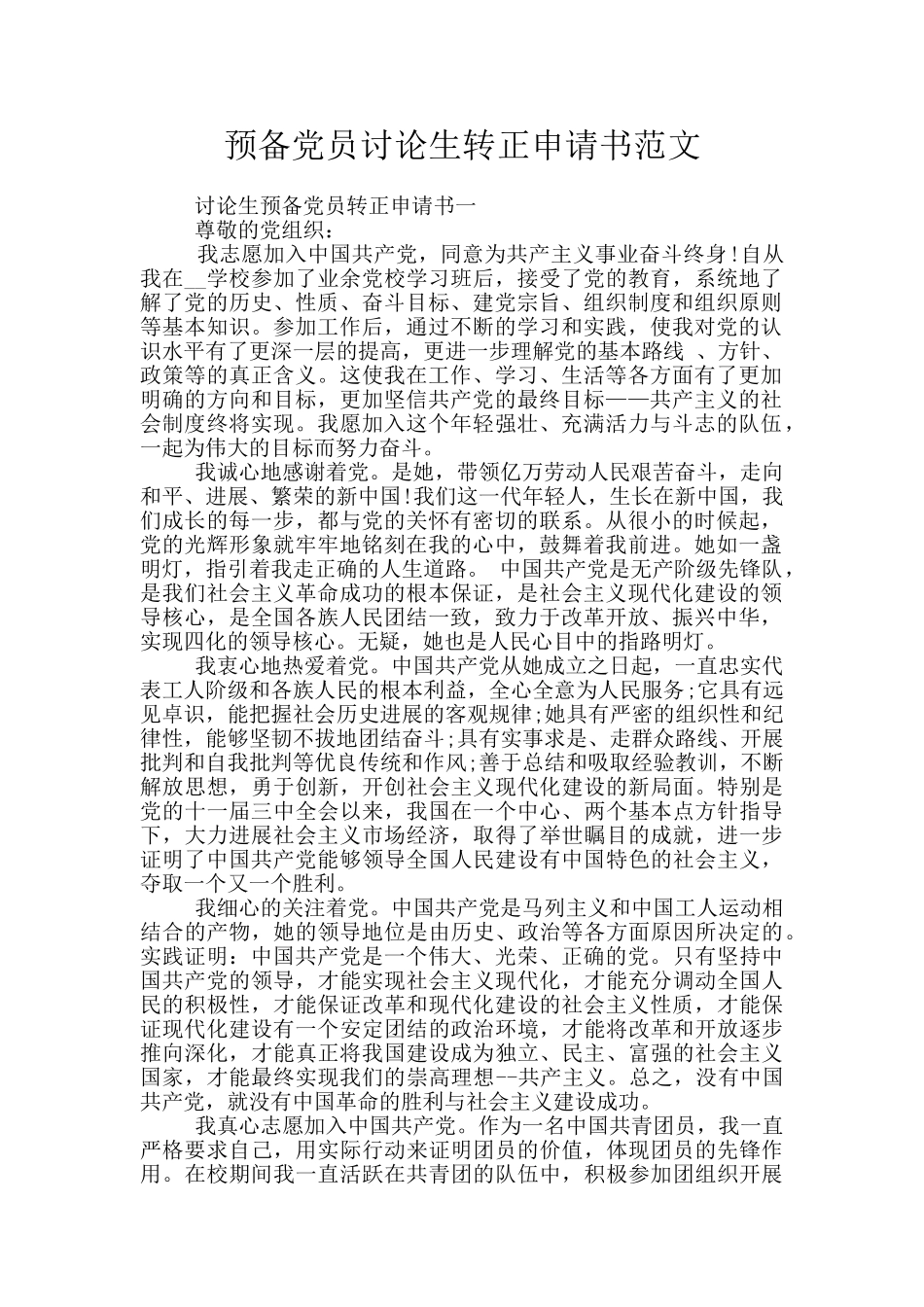 预备党员讨论生转正申请书范文

讨论生预备党员转正申请书一

尊敬的党组织：

我志愿加入中国共产党，同意为共产主义事业奋斗终身!自从我在__学校参加了业余党校学习班后，接受了党的教育，系统地了解了党的历史、性质、奋斗目标、建党宗旨、组织制度和组织原则等基本知识。参加工作后，通过不断的学习和实践，使我对党的认识水平有了更深一层的提高，更进一步理解党的基本路线 、方针、政策等的真正含义。这使我在工作、学习、生活等各方面有了更加明确的方向和目标，更加坚信共产党的最终目标——共产主义的社会制度终将实现。我愿加入这个年轻强壮、充满活力与斗志的队伍，一起为伟大的目标而努力奋斗。

我诚心地感谢着党。是她，带领亿万劳动人民艰苦奋斗，走向和平、进展、繁荣的新中国!我们这一代年轻人，生长在新中国，我们成长的每一步，都与党的关怀有密切的联系。从很小的时候起，党的光辉形象就牢牢地铭刻在我的心中，鼓舞着我前进。她如一盏明灯，指引着我走正确的人生道路。 中国共产党是无产阶级先锋队，是我们社会主义革命成功的根本保证，是社会主义现代化建设的领导核心，是全国各族人民团结一致，致力于改革开放、振兴中华，实现四化的领导核心。无疑，她也是人民心目中的指路明灯。

我衷心地热爱着党。中国共产党从她成立之日起，一直忠实代表工人阶级和各族人民的根本利益，全心全意为人民服务;它具有远见卓识，能把握社会历史进展的客观规律;她具有严密的组织性和纪律性，能够坚韧不拔地团结奋斗;具有实事求是、走群众路线、开展批判和自我批判等优良传统和作风;善于总结和吸取经验教训，不断解放思想，勇于创新，开创社会主义现代化建设的新局面。特别是党的十一届三中全会以来，我国在一个中心、两个基本点方针指导下，大力进展社会主义市场经济，取得了举世瞩目的成就，进一步证明了中国共产党能够领导全国人民建设有中国特色的社会主义，夺取一个又一个胜利。

我细心的关注着党。中国共产党是马列主义和中国工人运动相结合的产物，她的领导地位是由历史、政治等各方面原因所决定的。实践证明：中国共产党是一个伟大、光荣、正确的党。只有坚持中国共产党的领导，才能实现社会主义现代化，才能充分调动全国人民的积极性，才能保证改革和现代化建设的社会主义性质，才能保证现代化建设有一个安定团结的政治环境，才能将改革和开放逐步推向深化，才能真正将我国建设成为独立、民主、富强的社会主义国家，才能最终实现我们的崇高理想--共产主义。总之，没有中国共产党，就没有中国革命的胜利与社会主义建设成功。

我真心志愿加入中国共产党。作为一名中国共青团员，我一直严格要求自己，用实际行动来证明团员的价值，体现团员的先锋作用。在校期间我一直活跃在共青团的队伍中，积极参加团组织开展